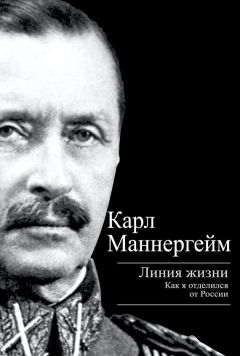 Карл
Маннергейм

Линия жизни

Как я отделился
от России